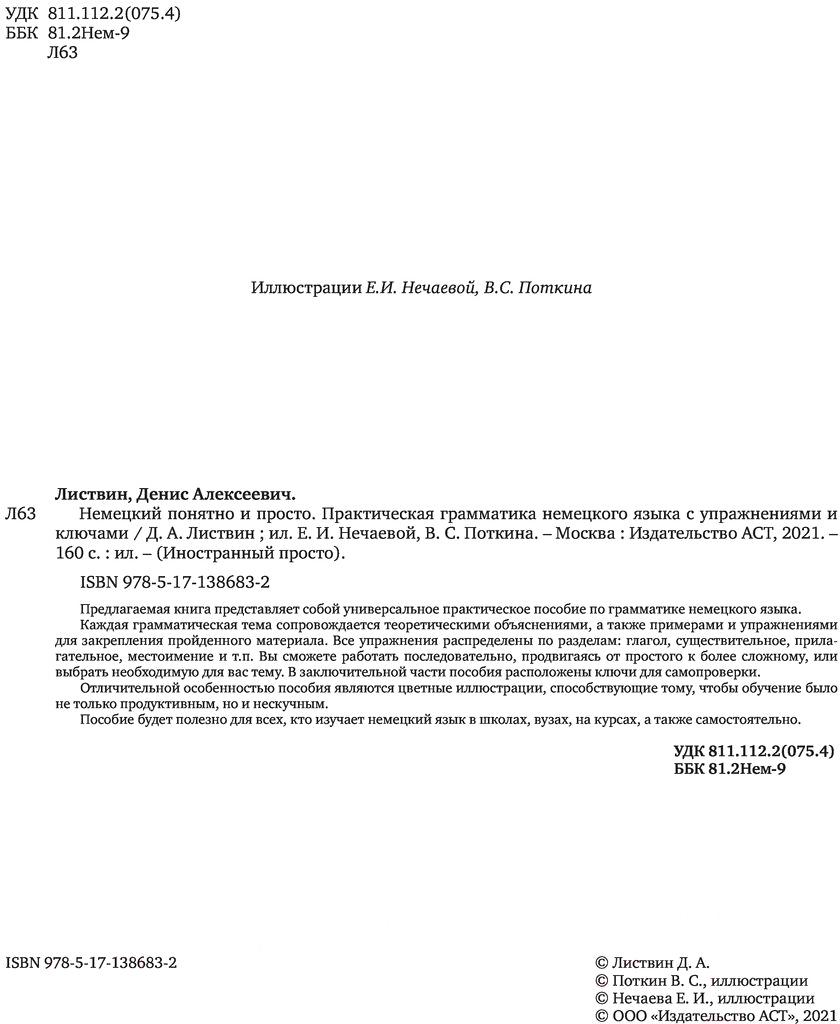 УДК 811.112.2(075.4)
ББК 81.2Нем-9
Л63

Иллюстрации Е.И. Нечаевой, В.С. Поткина

Листвин, Денис Алексеевич.
Л63 Немецкий понятно и просто. Практическая грамматика немецкого языка с упражнениями и ключами / Д. А. Листвин ; ил. Е. И. Нечаевой, В. С. Поткина. – Москва : Издательство АСТ, 2021. – 160 с. : ил. – (Иностранный просто).

ISBN 978-5-17-138683-2

Предлагаемая книга представляет собой универсальное практическое пособие по грамматике немецкого языка.
Каждая грамматическая тема сопровождается теоретическими объяснениями, а также примерами и упражнениями для закрепления пройденного материала. Все упражнения распределены по разделам: глагол, существительное, прилагательное, местоимение и т.п. Вы сможете работать последовательно, продвигаясь от простого к более сложному, или выбрать необходимую для вас тему. В заключительной части пособия расположены ключи для самопроверки.
Отличительной особенностью пособия являются цветные иллюстрации, способствующие тому, чтобы обучение было не только продуктивным, но и нескучным.
Пособие будет полезно для всех, кто изучает немецкий язык в школах, вузах, на курсах, а также самостоятельно.

УДК 811.112.2(075.4)
ББК 81.2Нем-9

ISBN 978-5-17-138683-2

© Листвин Д. А.
© Поткин В. С., иллюстрации
© Нечаева Е. И., иллюстрации
© ООО «Издательство АСТ», 2021